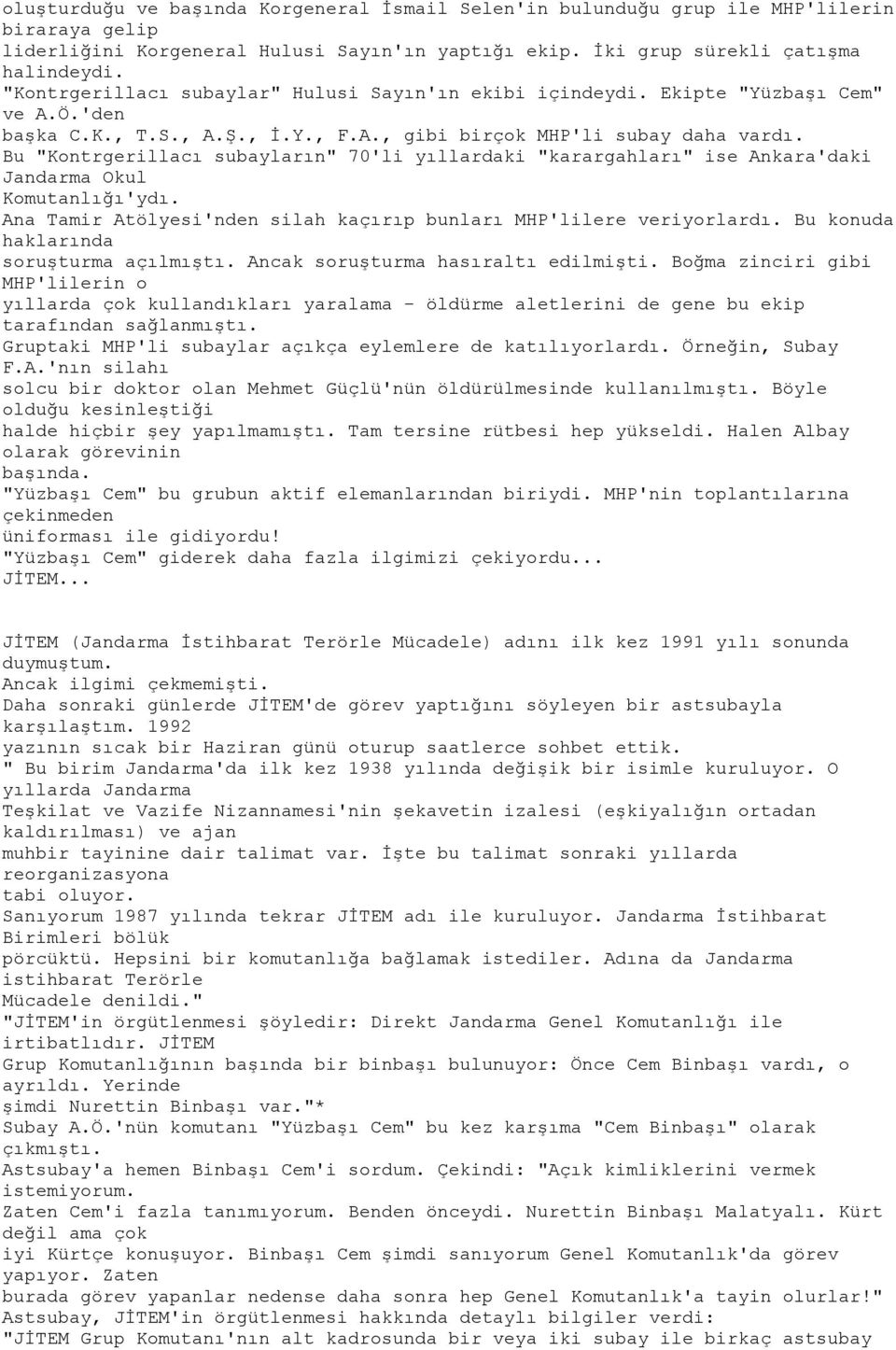 oluşturduğu ve başında Korgeneral İsmail Selen'in bulunduğu grup ile MHP'lilerin biraraya gelip liderliğini Korgeneral Hulusi Sayın'ın yaptığı ekip. İki grup sürekli çatışma halindeydi.
"Kontrgerillacı subaylar" Hulusi Sayın'ın ekibi içindeydi. Ekipte "Yüzbaşı Cem" ve A.Ö.'den başka C.K., T.S., A.Ş., İ.Y., F.A., gibi birçok MHP'li subay daha vardı.
Bu "Kontrgerillacı subayların" 70'li yıllardaki "karargahları" ise Ankara'daki Jandarma Okul Komutanlığı'ydı.
Ana Tamir Atölyesi'nden silah kaçırıp bunları MHP'lilere veriyorlardı. Bu konuda haklarında soruşturma açılmıştı. Ancak soruşturma hasıraltı edilmişti. Boğma zinciri gibi MHP'lilerin o yıllarda çok kullandıkları yaralama - öldürme aletlerini de gene bu ekip tarafından sağlanmıştı.
Gruptaki MHP'li subaylar açıkça eylemlere de katılıyorlardı. Örneğin, Subay F.A.'nın silahı solcu bir doktor olan Mehmet Güçlü'nün öldürülmesinde kullanılmıştı. Böyle olduğu kesinleştiği halde hiçbir şey yapılmamıştı. Tam tersine rütbesi hep yükseldi. Halen Albay olarak görevinin başında.
"Yüzbaşı Cem" bu grubun aktif elemanlarından biriydi. MHP'nin toplantılarına çekinmeden üniforması ile gidiyordu!
"Yüzbaşı Cem" giderek daha fazla ilgimizi çekiyordu...
JİTEM...

JİTEM (Jandarma İstihbarat Terörle Mücadele) adını ilk kez 1991 yılı sonunda duymuştum.
Ancak ilgimi çekmemişti.
Daha sonraki günlerde JİTEM'de görev yaptığını söyleyen bir astsubayla karşılaştım. 1992 yazının sıcak bir Haziran günü oturup saatlerce sohbet ettik.
" Bu birim Jandarma'da ilk kez 1938 yılında değişik bir isimle kuruluyor. O yıllarda Jandarma Teşkilat ve Vazife Nizannamesi'nin şekavetin izalesi (eşkiyalığın ortadan kaldırılması) ve ajan muhbir tayinine dair talimat var. İşte bu talimat sonraki yıllarda reorganizasyona tabi oluyor.
Sanıyorum 1987 yılında tekrar JİTEM adı ile kuruluyor. Jandarma İstihbarat Birimleri bölük pörcüktü. Hepsini bir komutanlığa bağlamak istediler. Adına da Jandarma istihbarat Terörle Mücadele denildi."
"JİTEM'in örgütlenmesi şöyledir: Direkt Jandarma Genel Komutanlığı ile irtibatlıdır. JİTEM Grup Komutanlığının başında bir binbaşı bulunuyor: Önce Cem Binbaşı vardı, o ayrıldı. Yerinde şimdi Nurettin Binbaşı var."*
Subay A.Ö.'nün komutanı "Yüzbaşı Cem" bu kez karşıma "Cem Binbaşı" olarak çıkmıştı.
Astsubay'a hemen Binbaşı Cem'i sordum. Çekindi: "Açık kimliklerini vermek istemiyorum.
Zaten Cem'i fazla tanımıyorum. Benden önceydi. Nurettin Binbaşı Malatyalı. Kürt değil ama çok iyi Kürtçe konuşuyor. Binbaşı Cem şimdi sanıyorum Genel Komutanlık'da görev yapıyor. Zaten burada görev yapanlar nedense daha sonra hep Genel Komutanlık'a tayin olurlar!"
Astsubay, JİTEM'in örgütlenmesi hakkında detaylı bilgiler verdi:
"JİTEM Grup Komutanı'nın alt kadrosunda bir veya iki subay ile birkaç astsubay